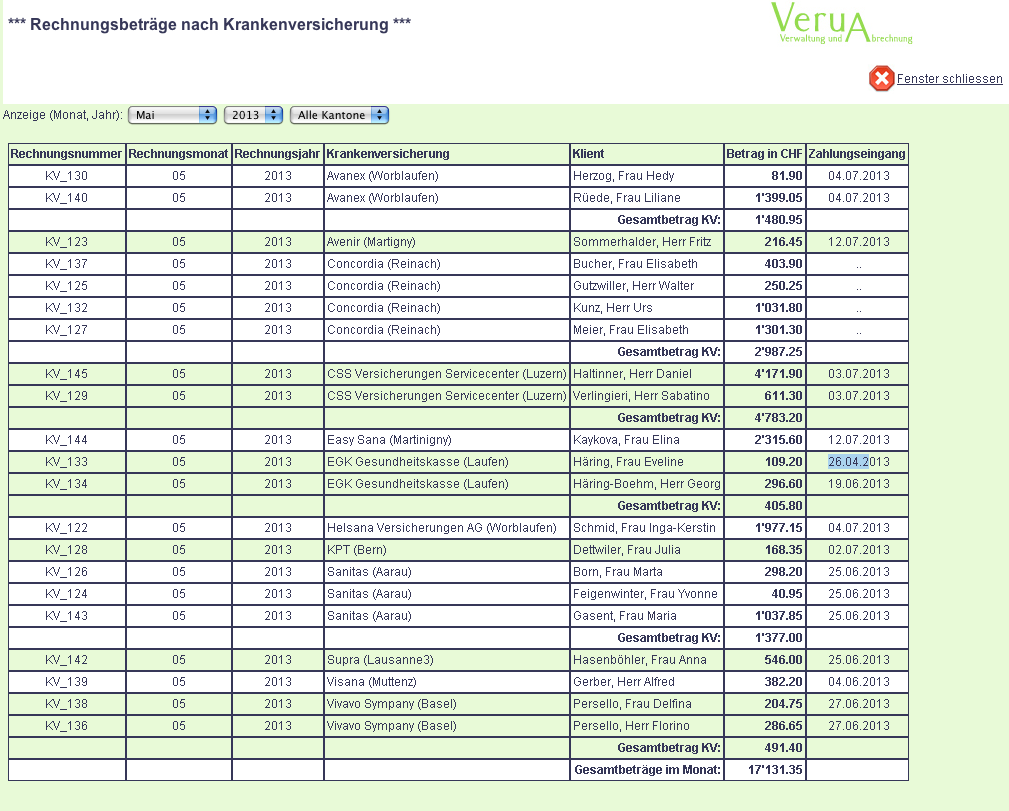 *** Rechnungsbeträge nach Krankenversicherung ***

VeruA
Verwaltung und Abrechnung

Fenster schliessen

Anzeige (Monat, Jahr): Mai 2013 Alle Kantone

| Rechnungsnummer | Rechnungsmonat | Rechnungsjahr | Krankenversicherung | Klient | Betrag in CHF | Zahlungseingang |
|---|---|---|---|---|---|---|
| KV_130 | 05 | 2013 | Avanex (Worblaufen) | Herzog, Frau Hedy | 81.90 | 04.07.2013 |
| KV_140 | 05 | 2013 | Avanex (Worblaufen) | Rüede, Frau Liliane | 1'399.05 | 04.07.2013 |
| | | | | Gesamtbetrag KV: | 1'480.95 | |
| KV_123 | 05 | 2013 | Avenir (Martigny) | Sommerhalder, Herr Fritz | 216.45 | 12.07.2013 |
| KV_137 | 05 | 2013 | Concordia (Reinach) | Bucher, Frau Elisabeth | 403.90 | .. |
| KV_125 | 05 | 2013 | Concordia (Reinach) | Gutzwiller, Herr Walter | 250.25 | .. |
| KV_132 | 05 | 2013 | Concordia (Reinach) | Kunz, Herr Urs | 1'031.80 | .. |
| KV_127 | 05 | 2013 | Concordia (Reinach) | Meier, Frau Elisabeth | 1'301.30 | .. |
| | | | | Gesamtbetrag KV: | 2'987.25 | |
| KV_145 | 05 | 2013 | CSS Versicherungen Servicecenter (Luzern) | Haltinner, Herr Daniel | 4'171.90 | 03.07.2013 |
| KV_129 | 05 | 2013 | CSS Versicherungen Servicecenter (Luzern) | Verlingieri, Herr Sabatino | 611.30 | 03.07.2013 |
| | | | | Gesamtbetrag KV: | 4'783.20 | |
| KV_144 | 05 | 2013 | Easy Sana (Martinigny) | Kaykova, Frau Elina | 2'315.60 | 12.07.2013 |
| KV_133 | 05 | 2013 | EGK Gesundheitskasse (Laufen) | Häring, Frau Eveline | 109.20 | 26.04.2013 |
| KV_134 | 05 | 2013 | EGK Gesundheitskasse (Laufen) | Häring-Boehm, Herr Georg | 296.60 | 19.06.2013 |
| | | | | Gesamtbetrag KV: | 405.80 | |
| KV_122 | 05 | 2013 | Helsana Versicherungen AG (Worblaufen) | Schmid, Frau Inga-Kerstin | 1'977.15 | 04.07.2013 |
| KV_128 | 05 | 2013 | KPT (Bern) | Dettwiler, Frau Julia | 168.35 | 02.07.2013 |
| KV_126 | 05 | 2013 | Sanitas (Aarau) | Born, Frau Marta | 298.20 | 25.06.2013 |
| KV_124 | 05 | 2013 | Sanitas (Aarau) | Feigenwinter, Frau Yvonne | 40.95 | 25.06.2013 |
| KV_143 | 05 | 2013 | Sanitas (Aarau) | Gasent, Frau Maria | 1'037.85 | 25.06.2013 |
| | | | | Gesamtbetrag KV: | 1'377.00 | |
| KV_142 | 05 | 2013 | Supra (Lausanne3) | Hasenböhler, Frau Anna | 546.00 | 25.06.2013 |
| KV_139 | 05 | 2013 | Visana (Muttenz) | Gerber, Herr Alfred | 382.20 | 04.06.2013 |
| KV_138 | 05 | 2013 | Vivavo Sympany (Basel) | Persello, Frau Delfina | 204.75 | 27.06.2013 |
| KV_136 | 05 | 2013 | Vivavo Sympany (Basel) | Persello, Herr Florino | 286.65 | 27.06.2013 |
| | | | | Gesamtbetrag KV: | 491.40 | |
| | | | | Gesamtbeträge im Monat: | 17'131.35 | |